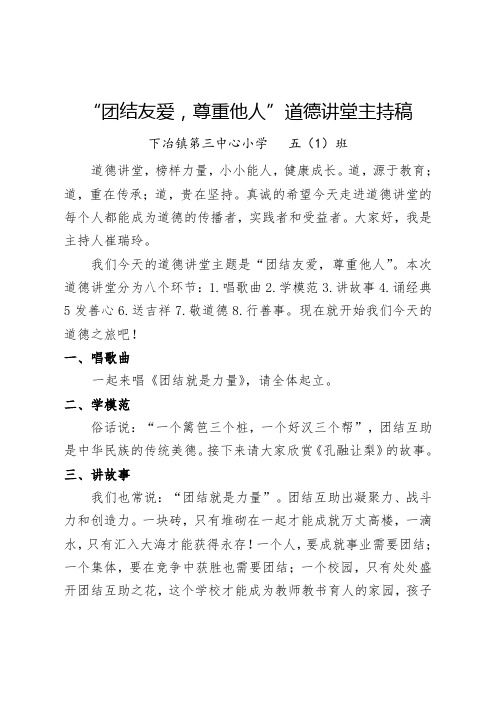 “团结友爱，尊重他人”道德讲堂主持稿

下冶镇第三中心小学　五（1）班

道德讲堂，榜样力量，小小能人，健康成长。道，源于教育；道，重在传承；道，贵在坚持。真诚的希望今天走进道德讲堂的每个人都能成为道德的传播者，实践者和受益者。大家好，我是主持人崔瑞玲。

我们今天的道德讲堂主题是“团结友爱，尊重他人”。本次道德讲堂分为八个环节：1.唱歌曲 2.学模范 3.讲故事 4.诵经典 5 发善心 6.送吉祥 7.敬道德 8.行善事。现在就开始我们今天的道德之旅吧！

一、唱歌曲

一起来唱《团结就是力量》，请全体起立。

二、学模范

俗话说：“一个篱笆三个桩，一个好汉三个帮”，团结互助是中华民族的传统美德。接下来请大家欣赏《孔融让梨》的故事。

三、讲故事

我们也常说：“团结就是力量”。团结互助出凝聚力、战斗力和创造力。一块砖，只有堆砌在一起才能成就万丈高楼，一滴水，只有汇入大海才能获得永存！一个人，要成就事业需要团结；一个集体，要在竞争中获胜也需要团结；一个校园，只有处处盛开团结互助之花，这个学校才能成为教师教书育人的家园，孩子